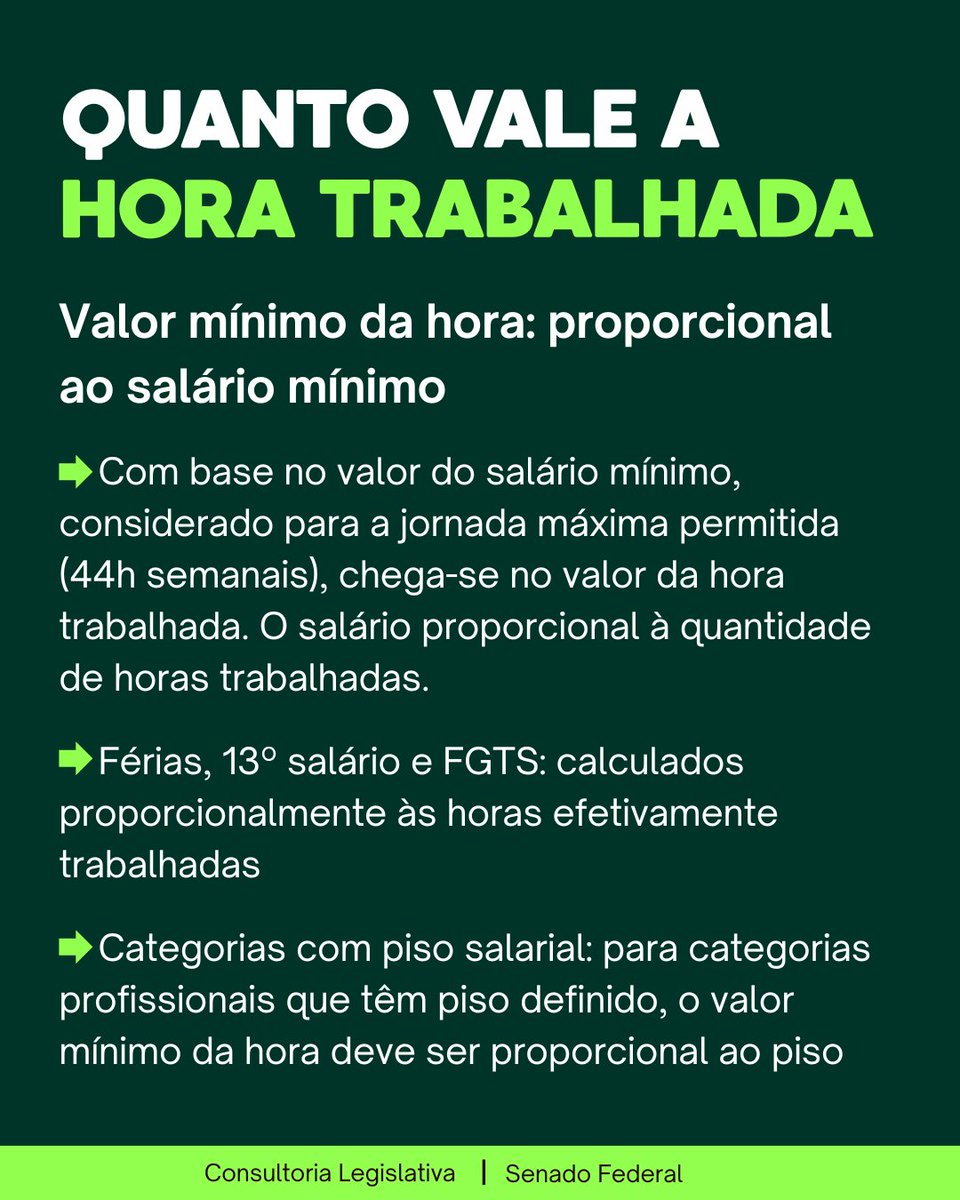 QUANTO VALE A HORA TRABALHADA

Valor mínimo da hora: proporcional ao salário mínimo

Com base no valor do salário mínimo, considerado para a jornada máxima permitida (44h semanais), chega-se no valor da hora trabalhada. O salário proporcional à quantidade de horas trabalhadas.

Férias, 13º salário e FGTS: calculados proporcionalmente às horas efetivamente trabalhadas

Categorias com piso salarial: para categorias profissionais que têm piso definido, o valor mínimo da hora deve ser proporcional ao piso

Consultoria Legislativa | Senado Federal